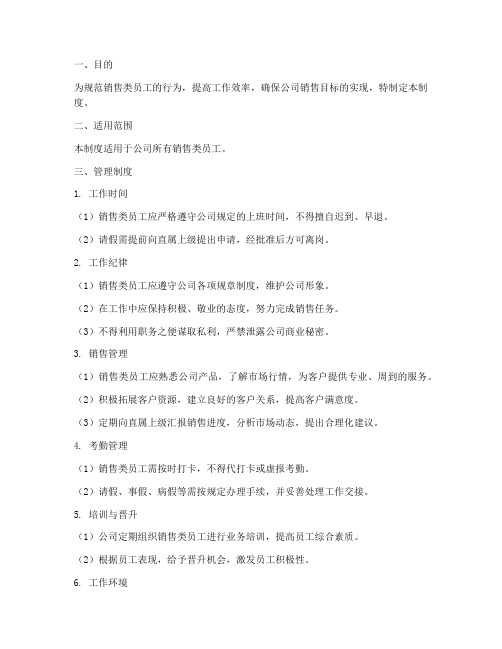 一、目的

为规范销售类员工的行为，提高工作效率，确保公司销售目标的实现，特制定本制度。

二、适用范围

本制度适用于公司所有销售类员工。

三、管理制度

1. 工作时间

（1）销售类员工应严格遵守公司规定的上班时间，不得擅自迟到、早退。

（2）请假需提前向直属上级提出申请，经批准后方可离岗。

2. 工作纪律

（1）销售类员工应遵守公司各项规章制度，维护公司形象。

（2）在工作中应保持积极、敬业的态度，努力完成销售任务。

（3）不得利用职务之便谋取私利，严禁泄露公司商业秘密。

3. 销售管理

（1）销售类员工应熟悉公司产品，了解市场行情，为客户提供专业、周到的服务。

（2）积极拓展客户资源，建立良好的客户关系，提高客户满意度。

（3）定期向直属上级汇报销售进度，分析市场动态，提出合理化建议。

4. 考勤管理

（1）销售类员工需按时打卡，不得代打卡或虚报考勤。

（2）请假、事假、病假等需按规定办理手续，并妥善处理工作交接。

5. 培训与晋升

（1）公司定期组织销售类员工进行业务培训，提高员工综合素质。

（2）根据员工表现，给予晋升机会，激发员工积极性。

6. 工作环境